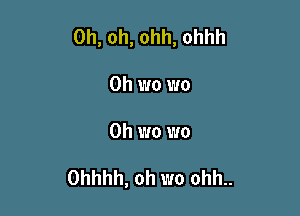 Oh, oh, ohh, ohhh

Oh wo wo

Oh wo wo

Ohhhh, oh wo ohh..